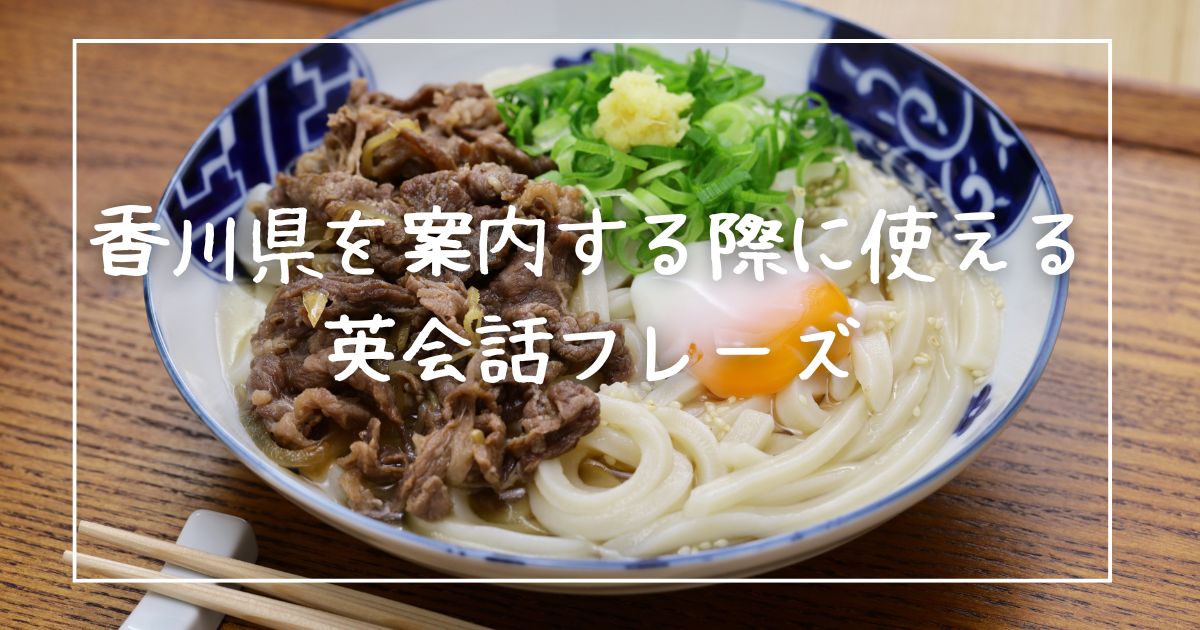 香川県を案内する際に使える
英会話フレーズ